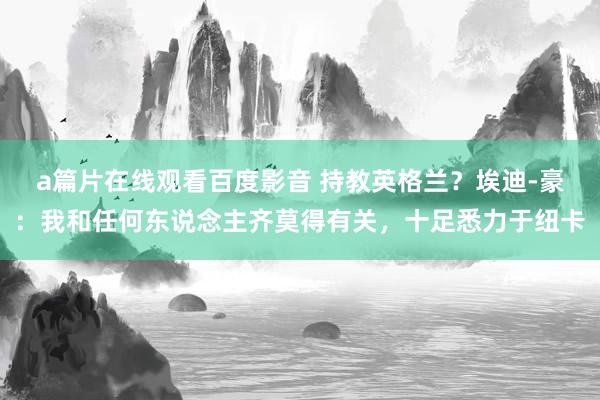 a篇片在线观看百度影音 持教英格兰？埃迪-豪：我和任何东说念主齐莫得有关，十足悉力于纽卡